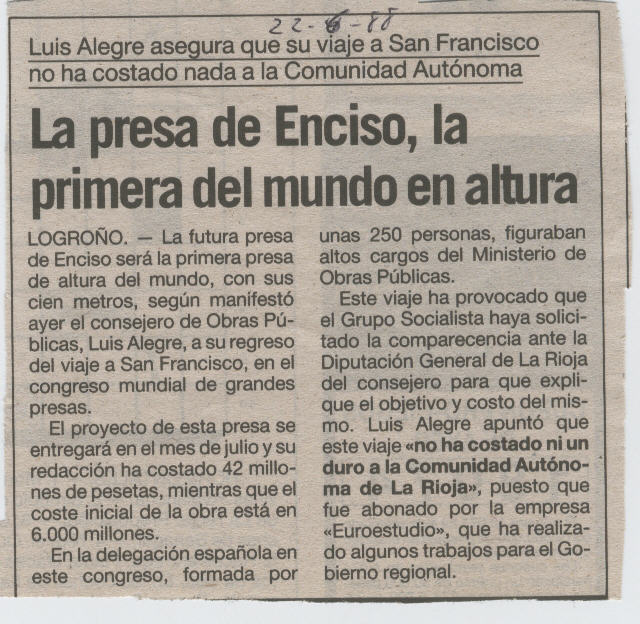 22-6-88

Luis Alegre asegura que su viaje a San Francisco no ha costado nada a la Comunidad Autónoma

La presa de Enciso, la primera del mundo en altura

LOGROÑO. — La futura presa de Enciso será la primera presa de altura del mundo, con sus cien metros, según manifestó ayer el consejero de Obras Públicas, Luis Alegre, a su regreso del viaje a San Francisco, en el congreso mundial de grandes presas.

El proyecto de esta presa se entregará en el mes de julio y su redacción ha costado 42 millones de pesetas, mientras que el coste inicial de la obra está en 6.000 millones.

En la delegación española en este congreso, formada por unas 250 personas, figuraban altos cargos del Ministerio de Obras Públicas.

Este viaje ha provocado que el Grupo Socialista haya solicitado la comparecencia ante la Diputación General de La Rioja del consejero para que explique el objetivo y costo del mismo. Luis Alegre apuntó que este viaje «no ha costado ni un duro a la Comunidad Autónoma de La Rioja», puesto que fue abonado por la empresa «Euroestudio», que ha realizado algunos trabajos para el Gobierno regional.